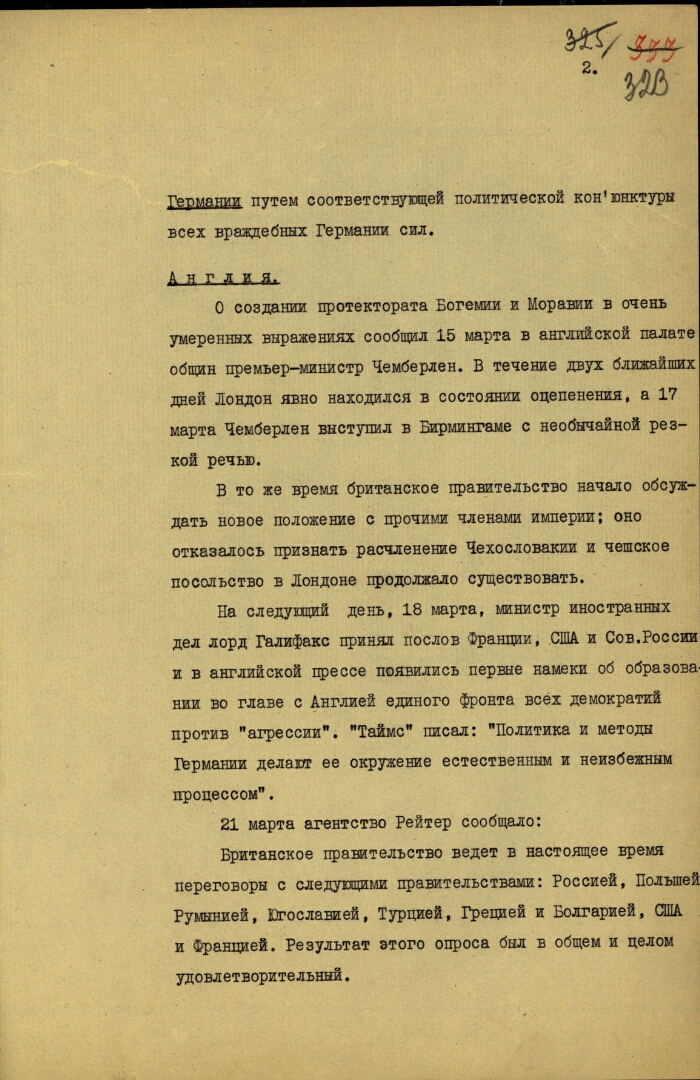 325/ 377
2.
323

Германии путем соответствующей политической кон'юнктуры всех враждебных Германии сил.

Англия.

О создании протектората Богемии и Моравии в очень умеренных выражениях сообщил 15 марта в английской палате общин премьер-министр Чемберлен. В течение двух ближайших дней Лондон явно находился в состоянии оцепенения, а 17 марта Чемберлен выступил в Бирмингаме с необычайной резкой речью.

В то же время британское правительство начало обсуждать новое положение с прочими членами империи; оно отказалось признать расчленение Чехословакии и чешское посольство в Лондоне продолжало существовать.

На следующий день, 18 марта, министр иностранных дел лорд Галифакс принял послов Франции, США и Сов.России и в английской прессе появились первые намеки об образовании во главе с Англией единого фронта всех демократий против "агрессии". "Таймс" писал: "Политика и методы Германии делают ее окружение естественным и неизбежным процессом".

21 марта агентство Рейтер сообщало:

Британское правительство ведет в настоящее время переговоры с следующими правительствами: Россией, Польшей Румынией, Югославией, Турцией, Грецией и Болгарией, США и Францией. Результат этого опроса был в общем и целом удовлетворительный.